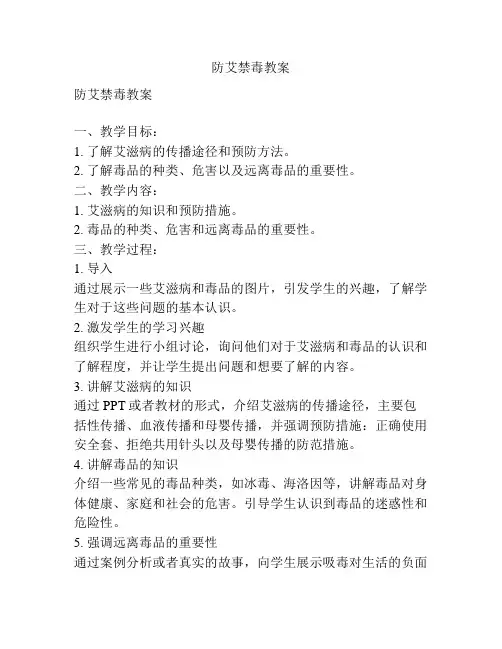 防艾禁毒教案

防艾禁毒教案

一、教学目标：
1. 了解艾滋病的传播途径和预防方法。
2. 了解毒品的种类、危害以及远离毒品的重要性。
二、教学内容：
1. 艾滋病的知识和预防措施。
2. 毒品的种类、危害和远离毒品的重要性。
三、教学过程：
1. 导入
通过展示一些艾滋病和毒品的图片，引发学生的兴趣，了解学生对于这些问题的基本认识。
2. 激发学生的学习兴趣
组织学生进行小组讨论，询问他们对于艾滋病和毒品的认识和了解程度，并让学生提出问题和想要了解的内容。
3. 讲解艾滋病的知识
通过 PPT 或者教材的形式，介绍艾滋病的传播途径，主要包括性传播、血液传播和母婴传播，并强调预防措施：正确使用安全套、拒绝共用针头以及母婴传播的防范措施。
4. 讲解毒品的知识
介绍一些常见的毒品种类，如冰毒、海洛因等，讲解毒品对身体健康、家庭和社会的危害。引导学生认识到毒品的迷惑性和危险性。
5. 强调远离毒品的重要性
通过案例分析或者真实的故事，向学生展示吸毒对生活的负面